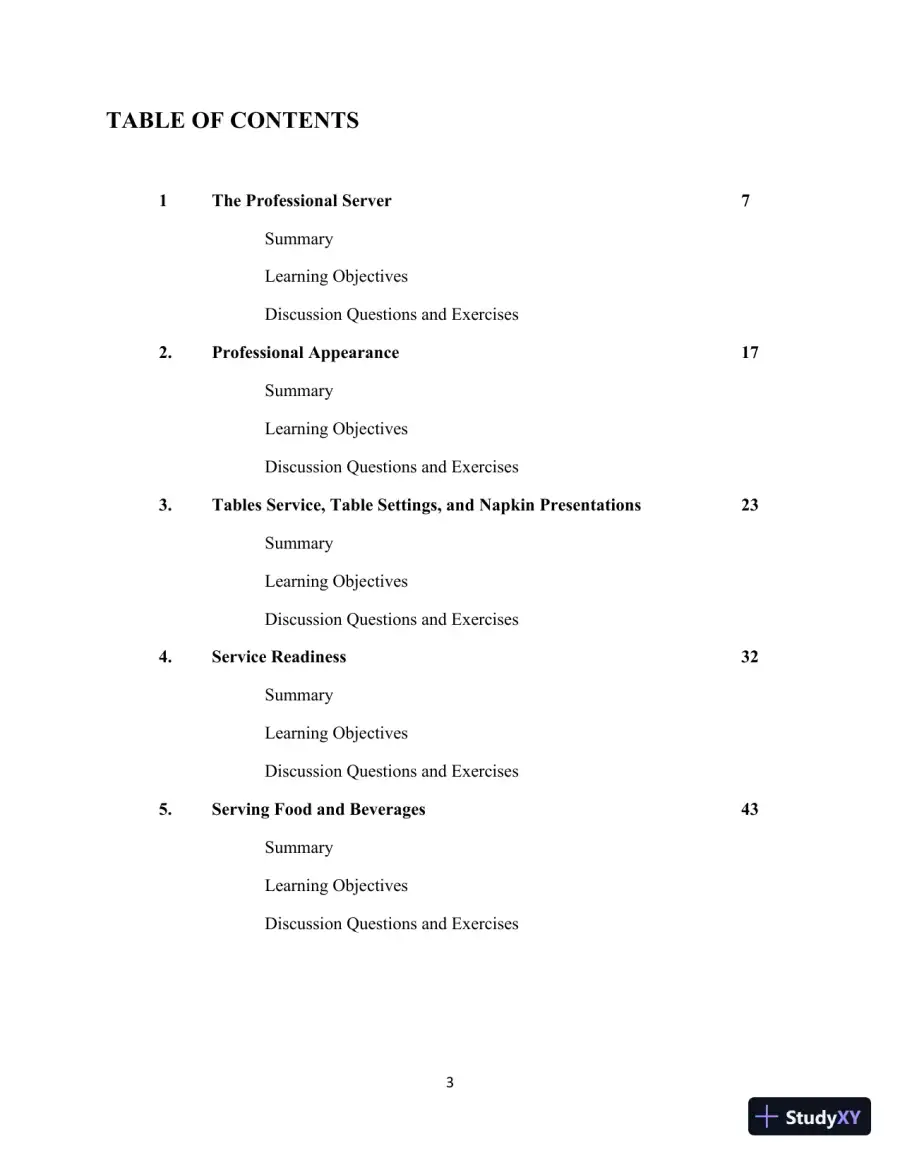 TABLE OF CONTENTS

1 The Professional Server 7

Summary

Learning Objectives

Discussion Questions and Exercises

2. Professional Appearance 17

Summary

Learning Objectives

Discussion Questions and Exercises

3. Tables Service, Table Settings, and Napkin Presentations 23

Summary

Learning Objectives

Discussion Questions and Exercises

4. Service Readiness 32

Summary

Learning Objectives

Discussion Questions and Exercises

5. Serving Food and Beverages 43

Summary

Learning Objectives

Discussion Questions and Exercises

3

StudyXY